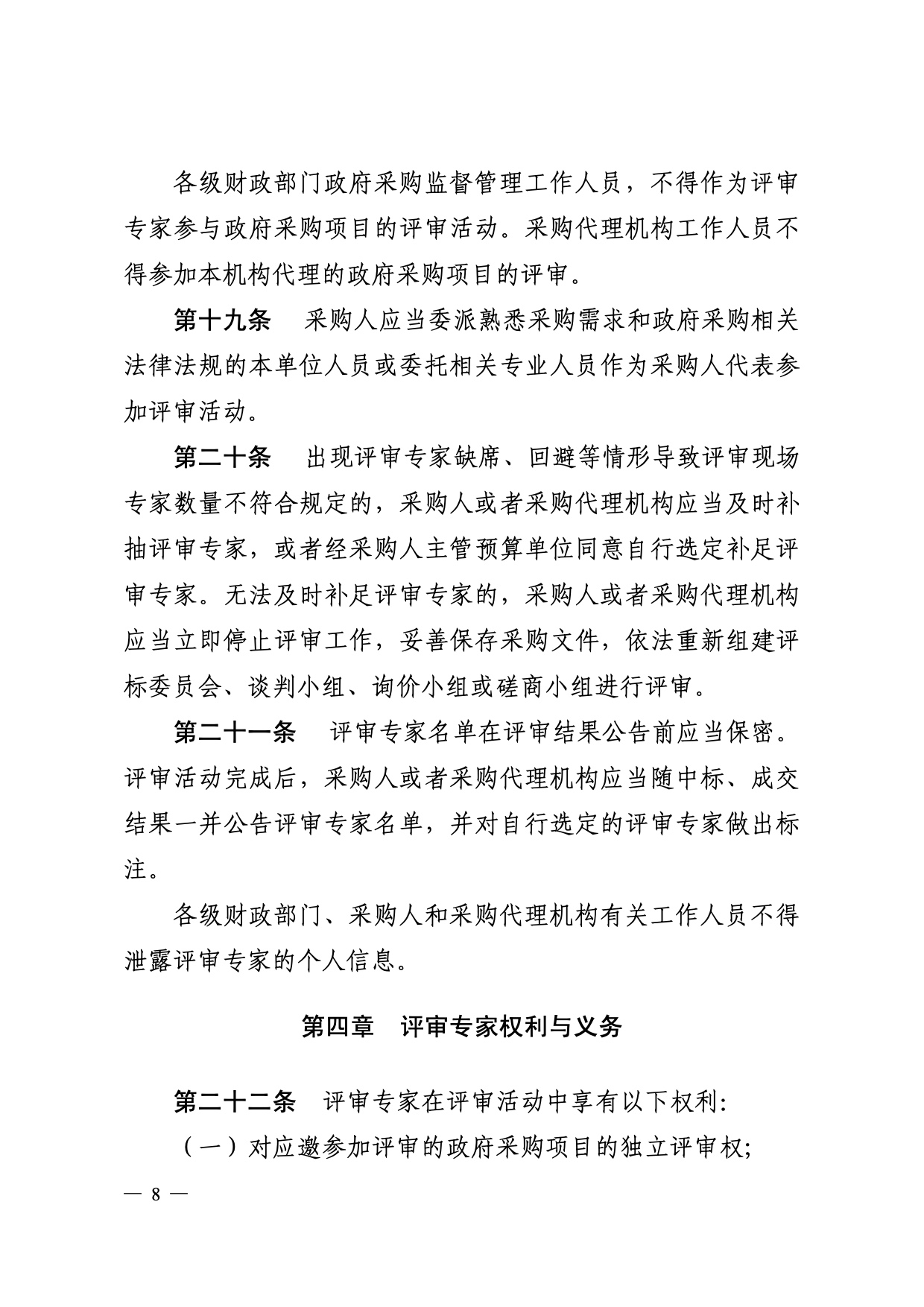 各级财政部门政府采购监督管理工作人员，不得作为评审专家参与政府采购项目的评审活动。采购代理机构工作人员不得参加本机构代理的政府采购项目的评审。

第十九条　采购人应当委派熟悉采购需求和政府采购相关法律法规的本单位人员或委托相关专业人员作为采购人代表参加评审活动。

第二十条　出现评审专家缺席、回避等情形导致评审现场专家数量不符合规定的，采购人或者采购代理机构应当及时补抽评审专家，或者经采购人主管预算单位同意自行选定补足评审专家。无法及时补足评审专家的，采购人或者采购代理机构应当立即停止评审工作，妥善保存采购文件，依法重新组建评标委员会、谈判小组、询价小组或磋商小组进行评审。

第二十一条　评审专家名单在评审结果公告前应当保密。评审活动完成后，采购人或者采购代理机构应当随中标、成交结果一并公告评审专家名单，并对自行选定的评审专家做出标注。

各级财政部门、采购人和采购代理机构有关工作人员不得泄露评审专家的个人信息。

第四章　评审专家权利与义务

第二十二条　评审专家在评审活动中享有以下权利：

（一）对应邀参加评审的政府采购项目的独立评审权；

— 8 —